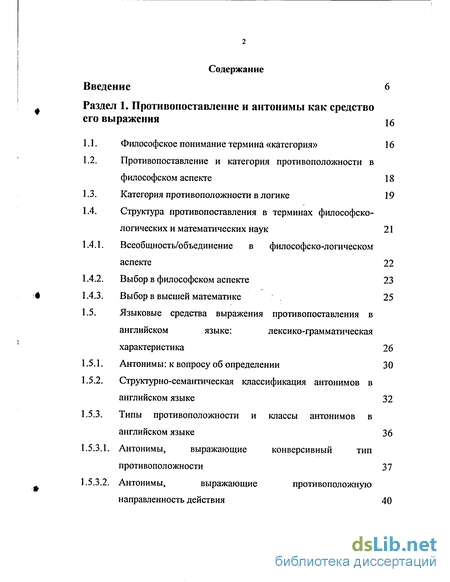 2

Содержание

Введение 6

Раздел 1. Противопоставление и антонимы как средство его выражения 16

1.1. Философское понимание термина «категория» 16

1.2. Противопоставление и категория противоположности в философском аспекте 18

1.3. Категория противоположности в логике 19

1.4. Структура противопоставления в терминах философско-логических и математических наук 21

1.4.1. Всеобщность/объединение в философско-логическом аспекте 22

1.4.2. Выбор в философском аспекте 23

1.4.3. Выбор в высшей математике 25

1.5. Языковые средства выражения противопоставления в английском языке: лексико-грамматическая характеристика 26

1.5.1. Антонимы: к вопросу об определении 30

1.5.2. Структурно-семантическая классификация антонимов в английском языке 32

1.5.3. Типы противоположности и классы антонимов в английском языке 36

1.5.3.1. Антонимы, выражающие конверсивный тип противоположности 37

1.5.3.2. Антонимы, выражающие противоположную направленность действия 40

dsLib.net
библиотека диссертаций